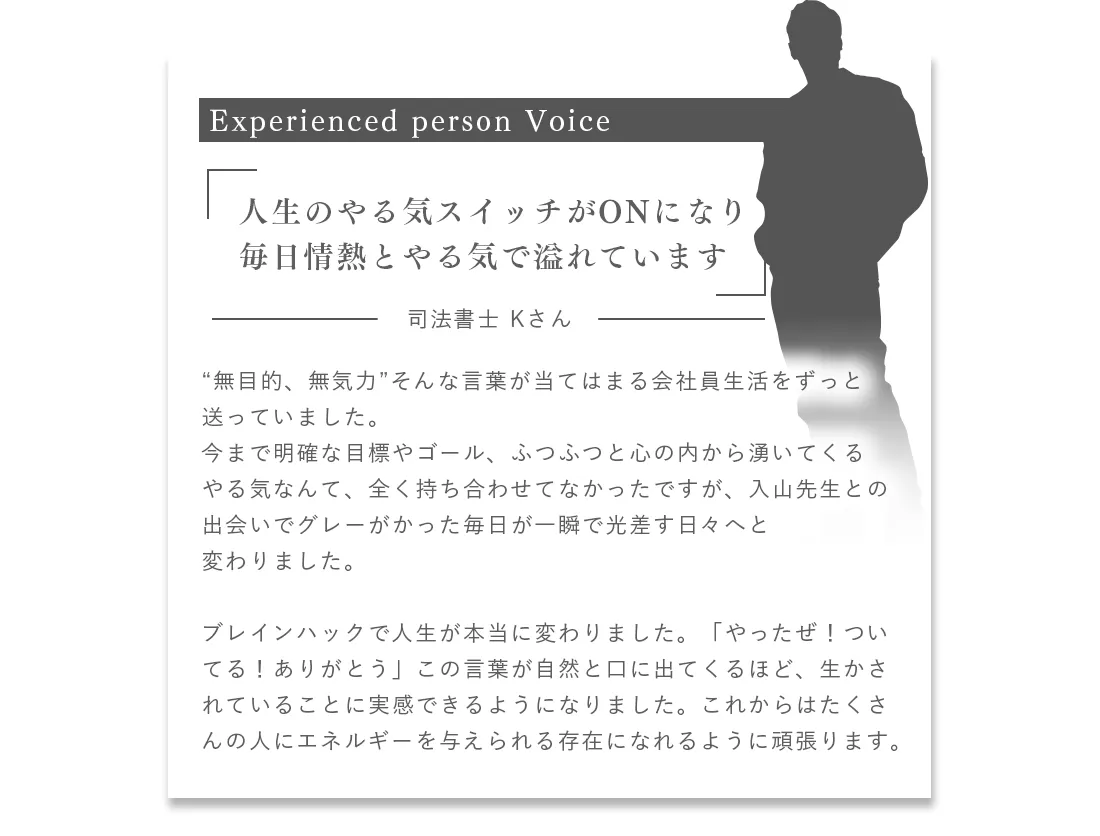 Experienced person Voice

人生のやる気スイッチがONになり
毎日情熱とやる気で溢れています

司法書士 Kさん

“無目的、無気力”そんな言葉が当てはまる会社員生活をずっと送っていました。
今まで明確な目標やゴール、ふつふつと心の内から湧いてくるやる気なんて、全く持ち合わせてなかったですが、入山先生との出会いでグレーがかった毎日が一瞬で光差す日々へと変わりました。

ブレインハックで人生が本当に変わりました。「やったぜ！ついてる！ありがとう」この言葉が自然と口に出てくるほど、生かされていることに実感できるようになりました。これからはたくさんの人にエネルギーを与えられる存在になれるように頑張ります。